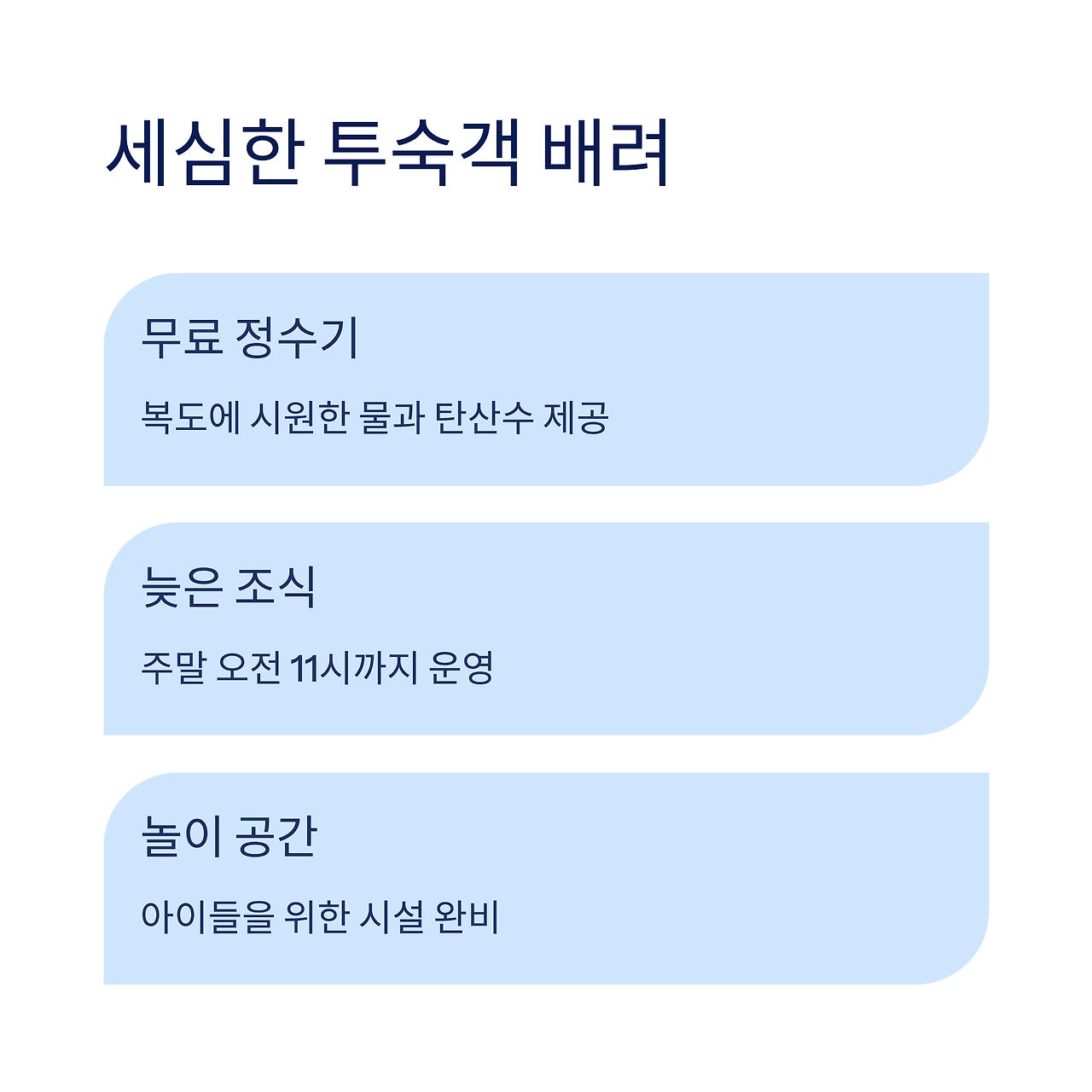 세심한 투숙객 배려

무료 정수기

복도에 시원한 물과 탄산수 제공

늦은 조식

주말 오전 11시까지 운영

놀이 공간

아이들을 위한 시설 완비